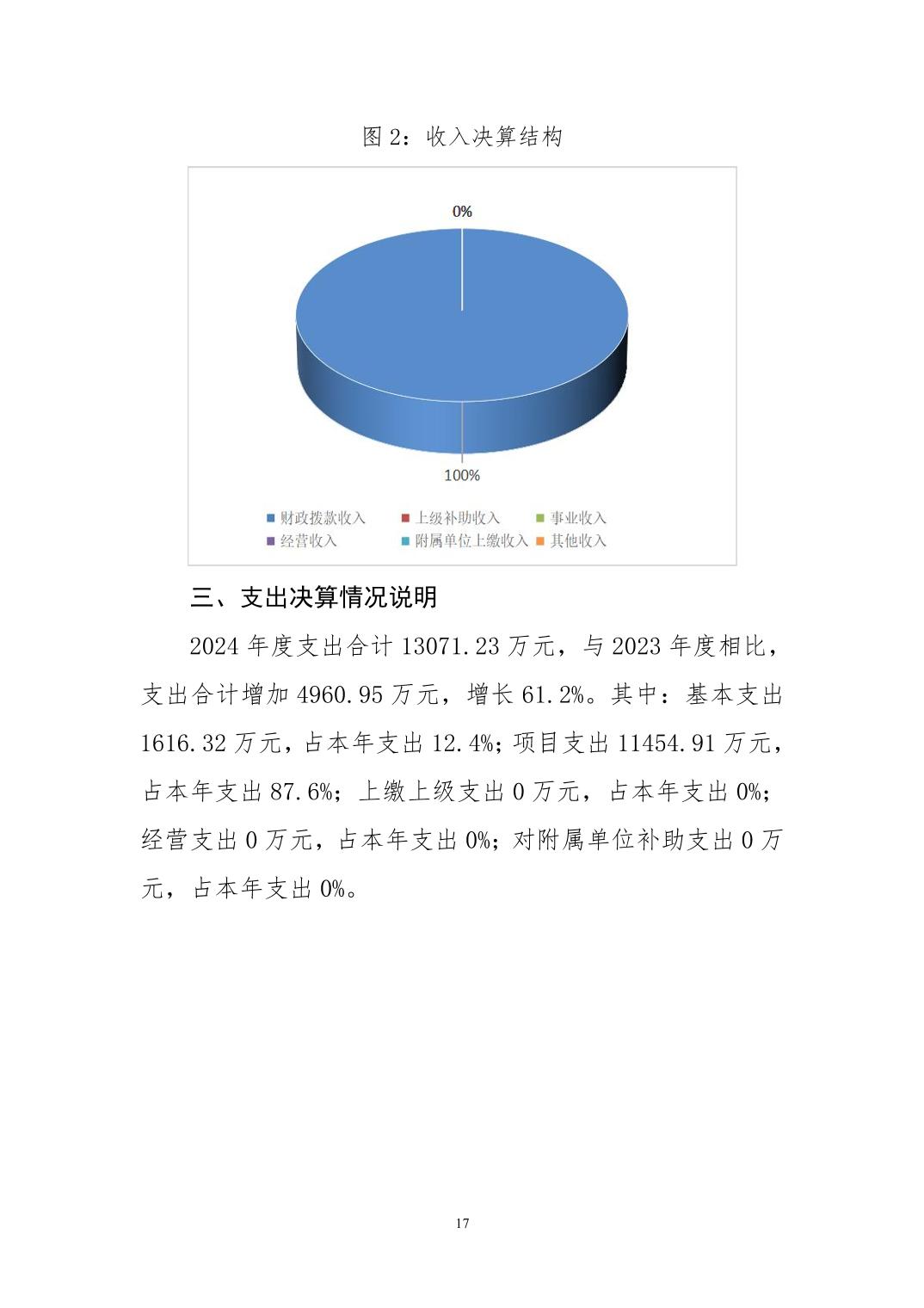 图 2：收入决算结构

0%

100%

财政拨款收入　上级补助收入　事业收入
经营收入　附属单位上缴收入　其他收入

三、支出决算情况说明

2024 年度支出合计 13071.23 万元，与 2023 年度相比，支出合计增加 4960.95 万元，增长 61.2%。其中：基本支出 1616.32 万元，占本年支出 12.4%；项目支出 11454.91 万元，占本年支出 87.6%；上缴上级支出 0 万元，占本年支出 0%；经营支出 0 万元，占本年支出 0%；对附属单位补助支出 0 万元，占本年支出 0%。

17